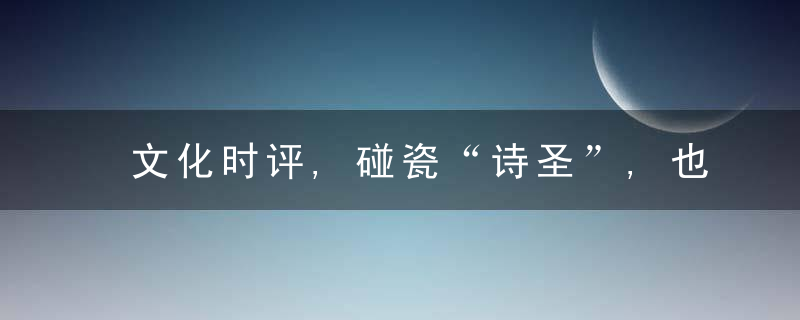 文化时评，碰瓷“诗圣”，也